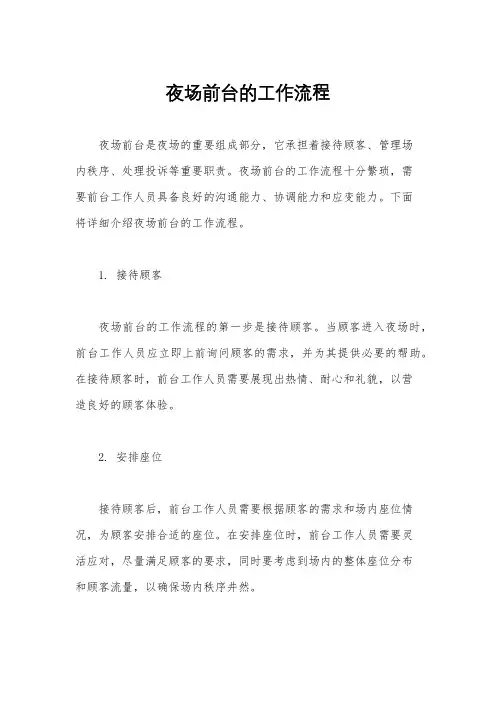 夜场前台的工作流程

夜场前台是夜场的重要组成部分，它承担着接待顾客、管理场内秩序、处理投诉等重要职责。夜场前台的工作流程十分繁琐，需要前台工作人员具备良好的沟通能力、协调能力和应变能力。下面将详细介绍夜场前台的工作流程。

1. 接待顾客

夜场前台的工作流程的第一步是接待顾客。当顾客进入夜场时，前台工作人员应立即上前询问顾客的需求，并为其提供必要的帮助。在接待顾客时，前台工作人员需要展现出热情、耐心和礼貌，以营造良好的顾客体验。

2. 安排座位

接待顾客后，前台工作人员需要根据顾客的需求和场内座位情况，为顾客安排合适的座位。在安排座位时，前台工作人员需要灵活应对，尽量满足顾客的要求，同时要考虑到场内的整体座位分布和顾客流量，以确保场内秩序井然。